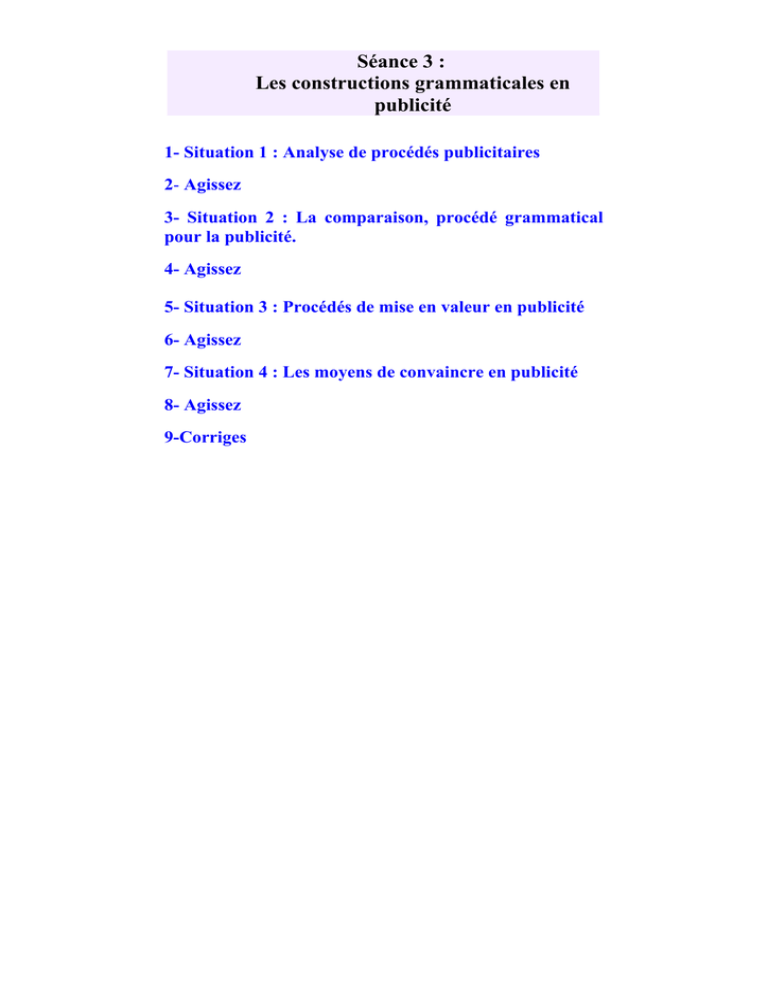 Séance 3 :
Les constructions grammaticales en publicité

1- Situation 1 : Analyse de procédés publicitaires

2- Agissez

3- Situation 2 : La comparaison, procédé grammatical pour la publicité.

4- Agissez

5- Situation 3 : Procédés de mise en valeur en publicité

6- Agissez

7- Situation 4 : Les moyens de convaincre en publicité

8- Agissez

9-Corriges